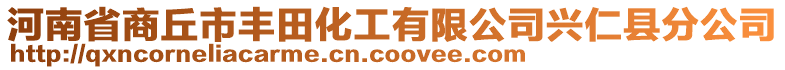 河南省商丘市丰田化工有限公司兴仁县分公司
http://qxncorneliacarme.cn.coovee.com